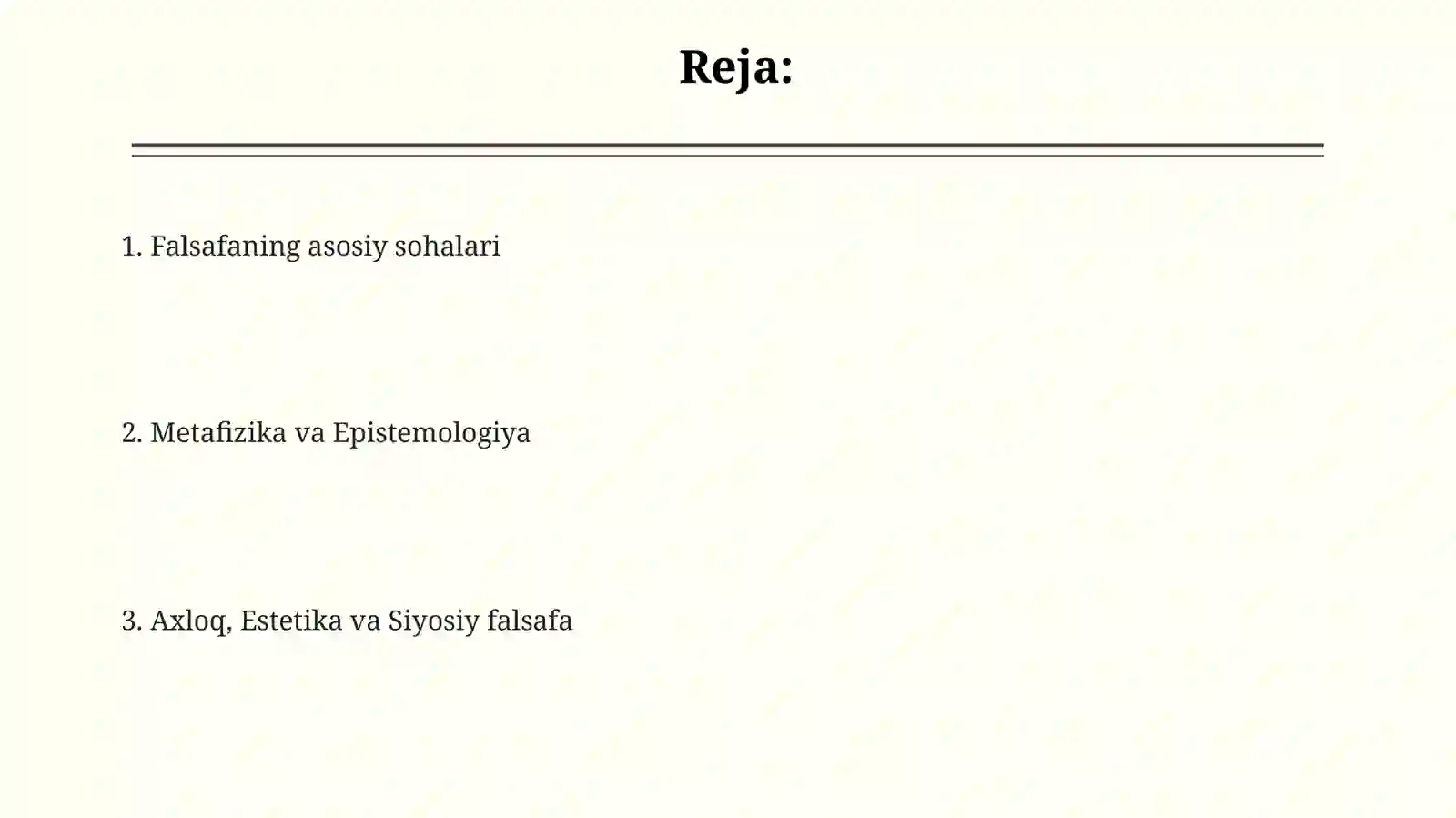 Reja:

1. Falsafaning asosiy sohalari

2. Metafizika va Epistemologiya

3. Axloq, Estetika va Siyosiy falsafa